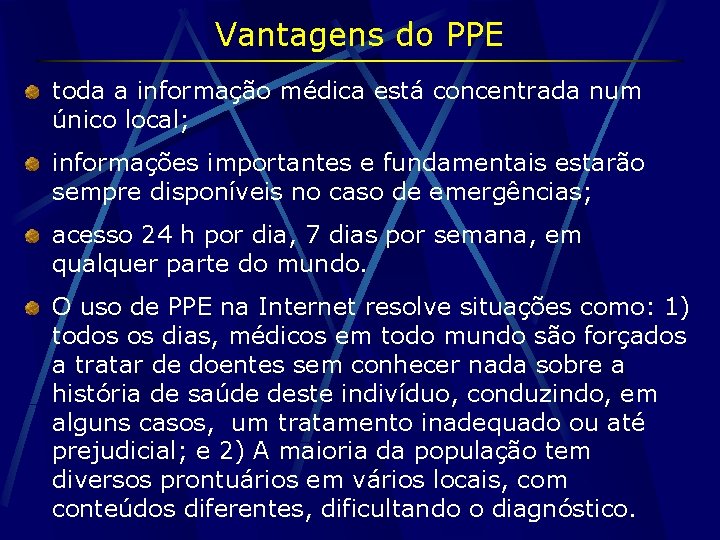 Vantagens do PPE

toda a informação médica está concentrada num único local;

informações importantes e fundamentais estarão sempre disponíveis no caso de emergências;

acesso 24 h por dia, 7 dias por semana, em qualquer parte do mundo.

O uso de PPE na Internet resolve situações como: 1) todos os dias, médicos em todo mundo são forçados a tratar de doentes sem conhecer nada sobre a história de saúde deste indivíduo, conduzindo, em alguns casos,  um tratamento inadequado ou até prejudicial; e 2) A maioria da população tem diversos prontuários em vários locais, com conteúdos diferentes, dificultando o diagnóstico.